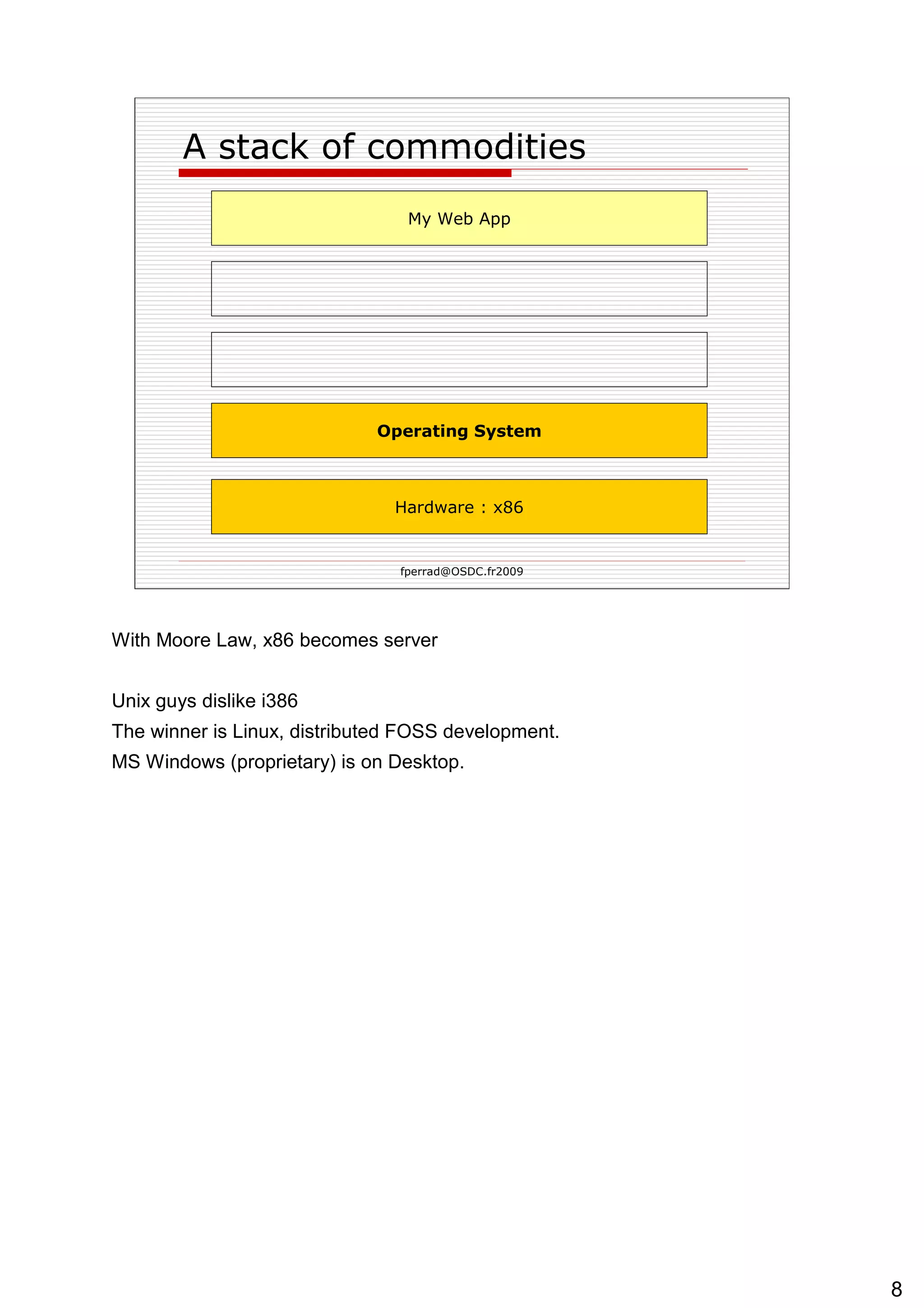 A stack of commodities

My Web App

Operating System

Hardware : x86

fperrad@OSDC.fr2009

With Moore Law, x86 becomes server

Unix guys dislike i386
The winner is Linux, distributed FOSS development.
MS Windows (proprietary) is on Desktop.

8